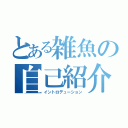 とある雑魚の
自己紹介
イントロデューション